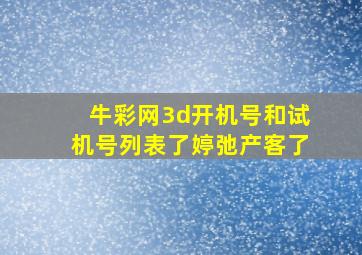 牛彩网3d开机号和试机号列表了婷弛产客了